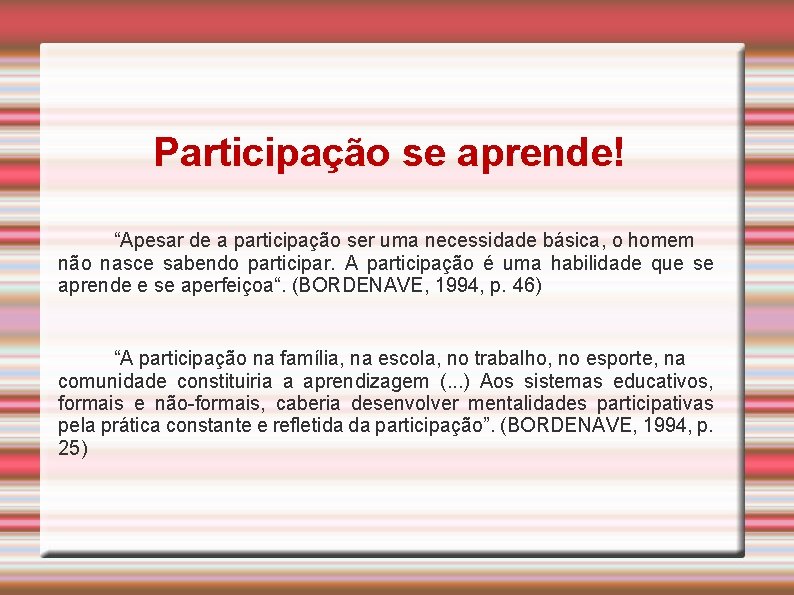 Participação se aprende!

“Apesar de a participação ser uma necessidade básica, o homem não nasce sabendo participar. A participação é uma habilidade que se aprende e se aperfeiçoa“. (BORDENAVE, 1994, p. 46)

“A participação na família, na escola, no trabalho, no esporte, na comunidade constituiria a aprendizagem (...) Aos sistemas educativos, formais e não-formais, caberia desenvolver mentalidades participativas pela prática constante e refletida da participação”. (BORDENAVE, 1994, p. 25)